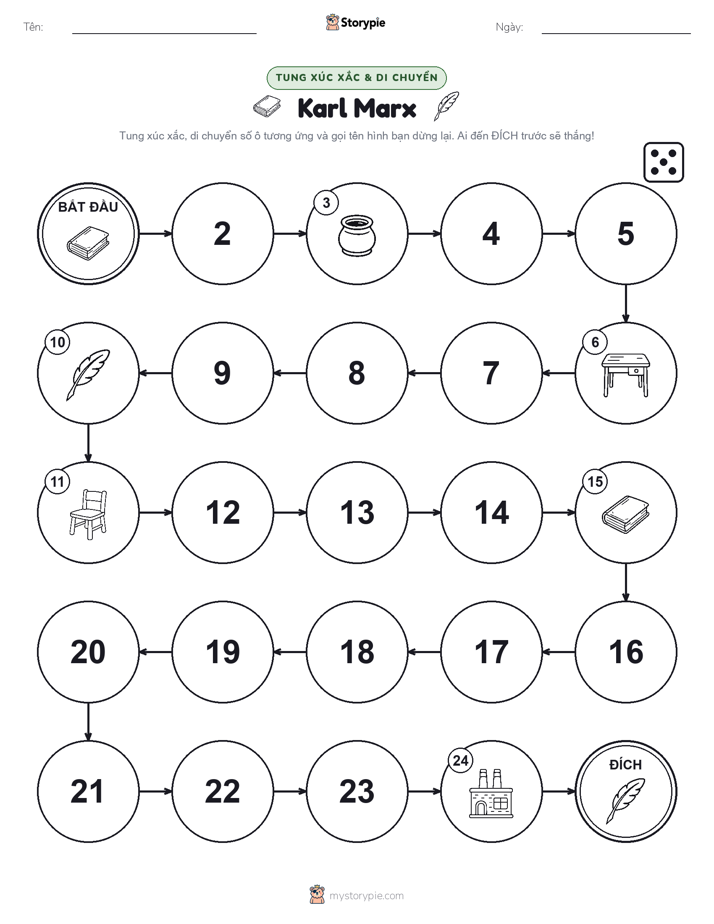 Tên:

Storypie

Ngày:

TUNG XÚC XẮC & DI CHUYỂN

Karl Marx

Tung xúc xắc, di chuyển số ô tương ứng và gọi tên hình bạn dừng lại. Ai đến ĐÍCH trước sẽ thắng!

BẮT ĐẦU

2

3

4

5

6

7

8

9

10

11

12

13

14

15

16

17

18

19

20

21

22

23

24

ĐÍCH

mystorypie.com